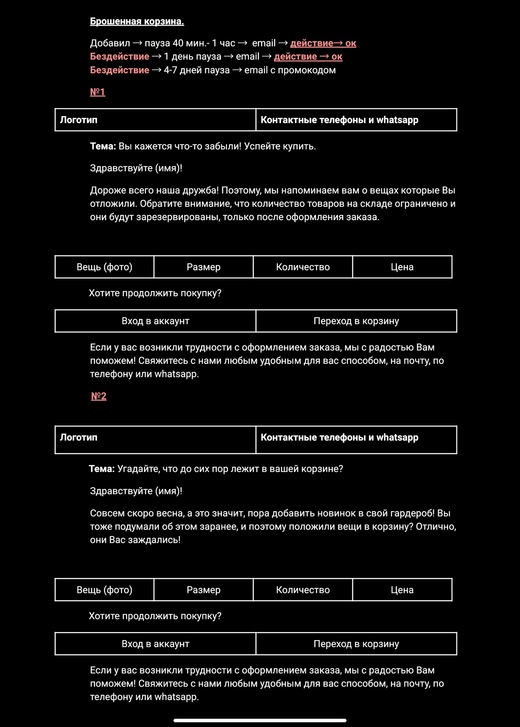 Брошенная корзина.

Добавил → пауза 40 мин.- 1 час → email → действие→ ок
Бездействие → 1 день пауза → email → действие → ок
Бездействие → 4-7 дней пауза → email с промокодом

№1

| Логотип | Контактные телефоны и whatsapp |
|---|---|

Тема: Вы кажется что-то забыли! Успейте купить.

Здравствуйте (имя)!

Дороже всего наша дружба! Поэтому, мы напоминаем вам о вещах которые Вы отложили. Обратите внимание, что количество товаров на складе ограничено и они будут зарезервированы, только после оформления заказа.

| Вещь (фото) | Размер | Количество | Цена |
|---|---|---|---|

Хотите продолжить покупку?

| Вход в аккаунт | Переход в корзину |
|---|---|

Если у вас возникли трудности с оформлением заказа, мы с радостью Вам поможем! Свяжитесь с нами любым удобным для вас способом, на почту, по телефону или whatsapp.

№2

| Логотип | Контактные телефоны и whatsapp |
|---|---|

Тема: Угадайте, что до сих пор лежит в вашей корзине?

Здравствуйте (имя)!

Совсем скоро весна, а это значит, пора добавить новинок в свой гардероб! Вы тоже подумали об этом заранее, и поэтому положили вещи в корзину? Отлично, они Вас заждались!

| Вещь (фото) | Размер | Количество | Цена |
|---|---|---|---|

Хотите продолжить покупку?

| Вход в аккаунт | Переход в корзину |
|---|---|

Если у вас возникли трудности с оформлением заказа, мы с радостью Вам поможем! Свяжитесь с нами любым удобным для вас способом, на почту, по телефону или whatsapp.